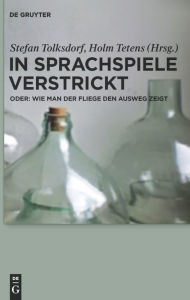 DE GRUYTER

Stefan Tolksdorf, Holm Tetens (Hrsg.)

IN SPRACHSPIELE VERSTRICKT

ODER: WIE MAN DER FLIEGE DEN AUSWEG ZEIGT

DE G